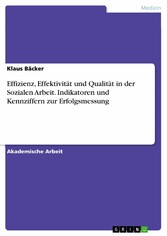 Medizin

Klaus Bäcker

Effizienz, Effektivität und Qualität in der Sozialen Arbeit. Indikatoren und Kennziffern zur Erfolgsmessung

Akademische Arbeit

GRIN